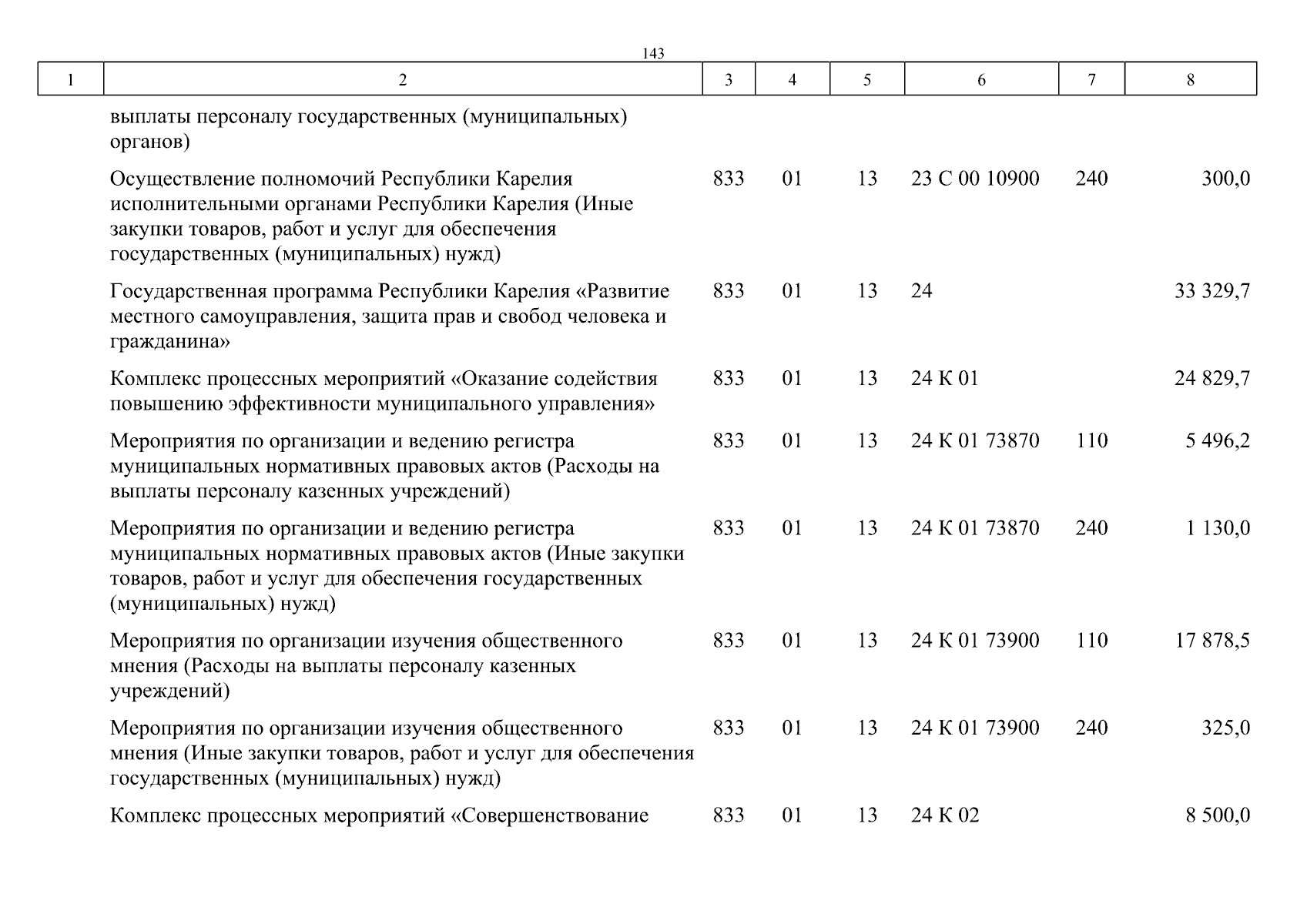 143

| 1 | 2 | 3 | 4 | 5 | 6 | 7 | 8 |
|---|---|---|---|---|---|---|---|
| | выплаты персоналу государственных (муниципальных) органов) | | | | | | |
| | Осуществление полномочий Республики Карелия исполнительными органами Республики Карелия (Иные закупки товаров, работ и услуг для обеспечения государственных (муниципальных) нужд) | 833 | 01 | 13 | 23 С 00 10900 | 240 | 300,0 |
| | Государственная программа Республики Карелия «Развитие местного самоуправления, защита прав и свобод человека и гражданина» | 833 | 01 | 13 | 24 | | 33 329,7 |
| | Комплекс процессных мероприятий «Оказание содействия повышению эффективности муниципального управления» | 833 | 01 | 13 | 24 К 01 | | 24 829,7 |
| | Мероприятия по организации и ведению регистра муниципальных нормативных правовых актов (Расходы на выплаты персоналу казенных учреждений) | 833 | 01 | 13 | 24 К 01 73870 | 110 | 5 496,2 |
| | Мероприятия по организации и ведению регистра муниципальных нормативных правовых актов (Иные закупки товаров, работ и услуг для обеспечения государственных (муниципальных) нужд) | 833 | 01 | 13 | 24 К 01 73870 | 240 | 1 130,0 |
| | Мероприятия по организации изучения общественного мнения (Расходы на выплаты персоналу казенных учреждений) | 833 | 01 | 13 | 24 К 01 73900 | 110 | 17 878,5 |
| | Мероприятия по организации изучения общественного мнения (Иные закупки товаров, работ и услуг для обеспечения государственных (муниципальных) нужд) | 833 | 01 | 13 | 24 К 01 73900 | 240 | 325,0 |
| | Комплекс процессных мероприятий «Совершенствование | 833 | 01 | 13 | 24 К 02 | | 8 500,0 |